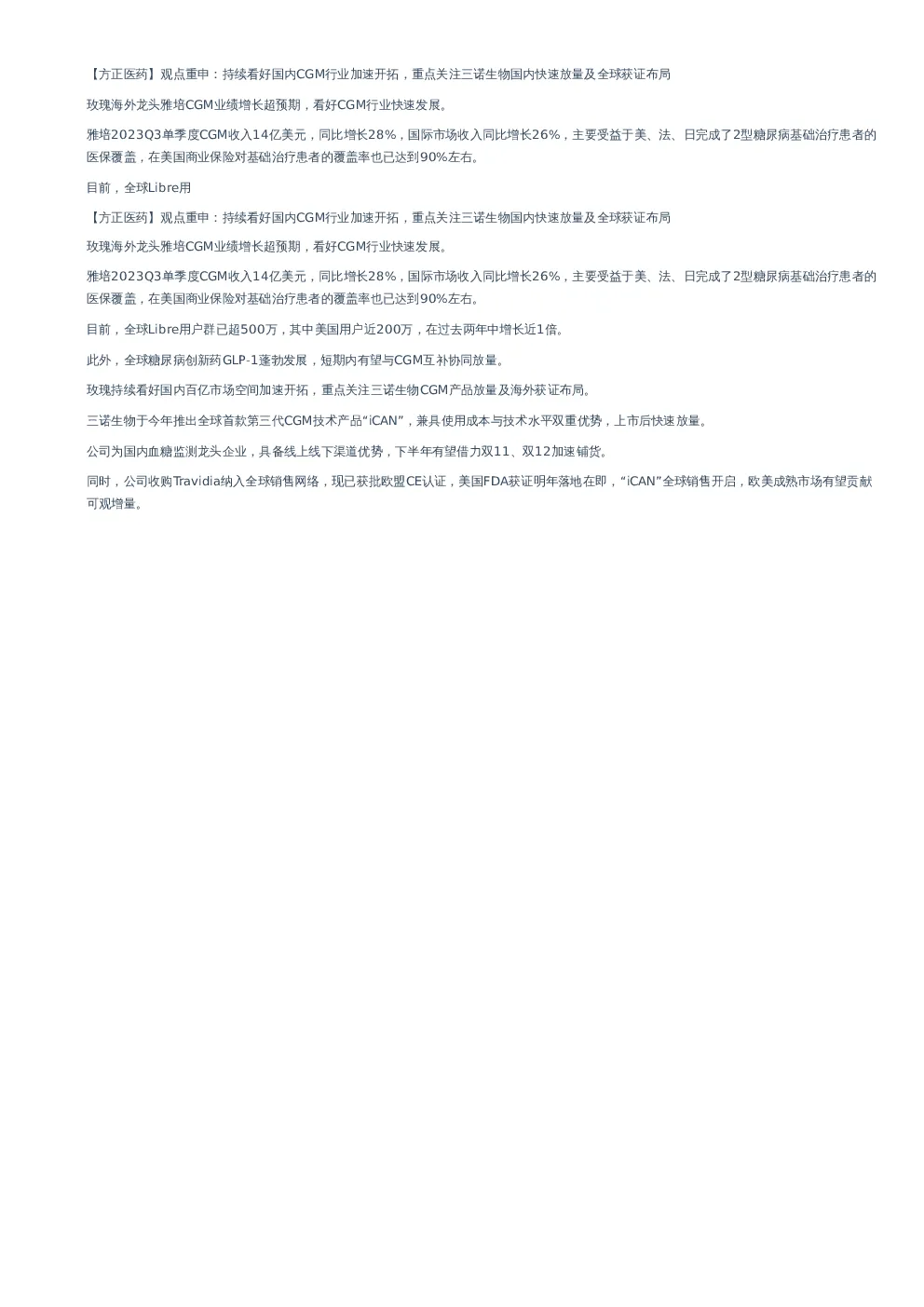 【方正医药】观点重申：持续看好国内CGM行业加速开拓，重点关注三诺生物国内快速放量及全球获证布局

玫瑰海外龙头雅培CGM业绩增长超预期，看好CGM行业快速发展。

雅培2023Q3单季度CGM收入14亿美元，同比增长28%，国际市场收入同比增长26%，主要受益于美、法、日完成了2型糖尿病基础治疗患者的医保覆盖，在美国商业保险对基础治疗患者的覆盖率也已达到90%左右。

目前，全球Libre用

【方正医药】观点重申：持续看好国内CGM行业加速开拓，重点关注三诺生物国内快速放量及全球获证布局

玫瑰海外龙头雅培CGM业绩增长超预期，看好CGM行业快速发展。

雅培2023Q3单季度CGM收入14亿美元，同比增长28%，国际市场收入同比增长26%，主要受益于美、法、日完成了2型糖尿病基础治疗患者的医保覆盖，在美国商业保险对基础治疗患者的覆盖率也已达到90%左右。

目前，全球Libre用户群已超500万，其中美国用户近200万，在过去两年中增长近1倍。

此外，全球糖尿病创新药GLP-1蓬勃发展，短期内有望与CGM互补协同放量。

玫瑰持续看好国内百亿市场空间加速开拓，重点关注三诺生物CGM产品放量及海外获证布局。

三诺生物于今年推出全球首款第三代CGM技术产品“iCAN”，兼具使用成本与技术水平双重优势，上市后快速放量。

公司为国内血糖监测龙头企业，具备线上线下渠道优势，下半年有望借力双11、双12加速铺货。

同时，公司收购Travidia纳入全球销售网络，现已获批欧盟CE认证，美国FDA获证明年落地在即，“iCAN”全球销售开启，欧美成熟市场有望贡献可观增量。